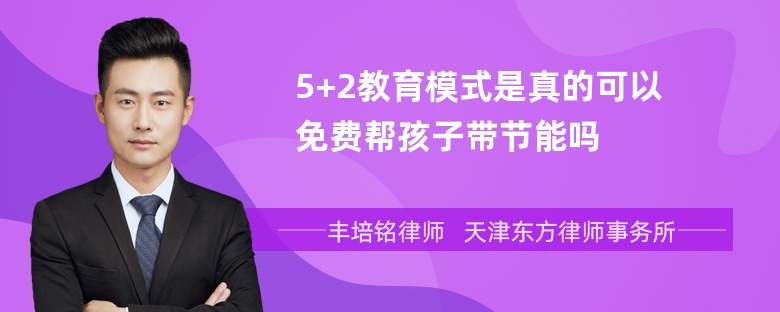 5+2教育模式是真的可以免费帮孩子带节能吗

丰培铭律师 天津东方律师事务所